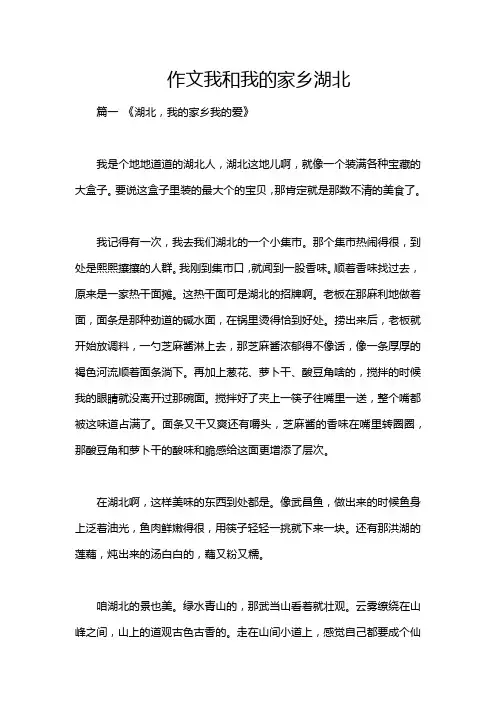 作文我和我的家乡湖北

篇一 《湖北，我的家乡我的爱》

我是个地地道道的湖北人，湖北这地儿啊，就像一个装满各种宝藏的大盒子。要说这盒子里装的最大个的宝贝，那肯定就是那数不清的美食了。

我记得有一次，我去我们湖北的一个小集市。那个集市热闹得很，到处是熙熙攘攘的人群。我刚到集市口，就闻到一股香味。顺着香味找过去，原来是一家热干面摊。这热干面可是湖北的招牌啊。老板在那麻利地做着面，面条是那种劲道的碱水面，在锅里烫得恰到好处。捞出来后，老板就开始放调料，一勺芝麻酱淋上去，那芝麻酱浓郁得不像话，像一条厚厚的褐色河流顺着面条淌下。再加上葱花、萝卜干、酸豆角啥的，搅拌的时候我的眼睛就没离开过那碗面。搅拌好了夹上一筷子往嘴里一送，整个嘴都被这味道占满了。面条又干又爽还有嚼头，芝麻酱的香味在嘴里转圈圈，那酸豆角和萝卜干的酸味和脆感给这面更增添了层次。

在湖北啊，这样美味的东西到处都是。像武昌鱼，做出来的时候鱼身上泛着油光，鱼肉鲜嫩得很，用筷子轻轻一挑就下来一块。还有那洪湖的莲藕，炖出来的汤白白的，藕又粉又糯。

咱湖北的景也美。绿水青山的，那武当山看着就壮观。云雾缭绕在山峰之间，山上的道观古色古香的。走在山间小道上，感觉自己都要成个仙